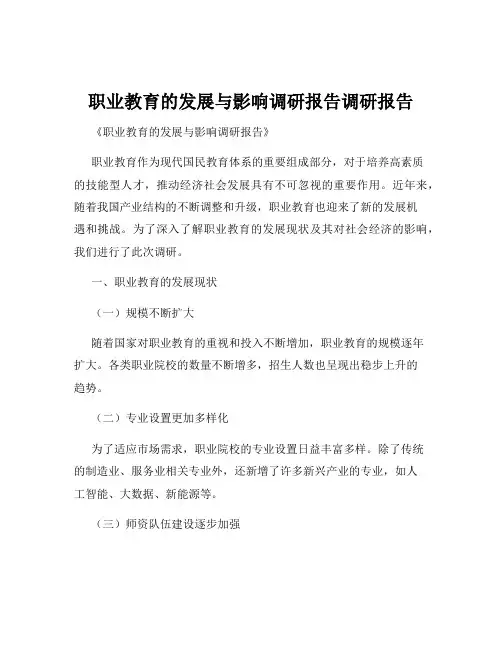 职业教育的发展与影响调研报告调研报告

《职业教育的发展与影响调研报告》

职业教育作为现代国民教育体系的重要组成部分，对于培养高素质的技能型人才，推动经济社会发展具有不可忽视的重要作用。近年来，随着我国产业结构的不断调整和升级，职业教育也迎来了新的发展机遇和挑战。为了深入了解职业教育的发展现状及其对社会经济的影响，我们进行了此次调研。

一、职业教育的发展现状

（一）规模不断扩大

随着国家对职业教育的重视和投入不断增加，职业教育的规模逐年扩大。各类职业院校的数量不断增多，招生人数也呈现出稳步上升的趋势。

（二）专业设置更加多样化

为了适应市场需求，职业院校的专业设置日益丰富多样。除了传统的制造业、服务业相关专业外，还新增了许多新兴产业的专业，如人工智能、大数据、新能源等。

（三）师资队伍建设逐步加强